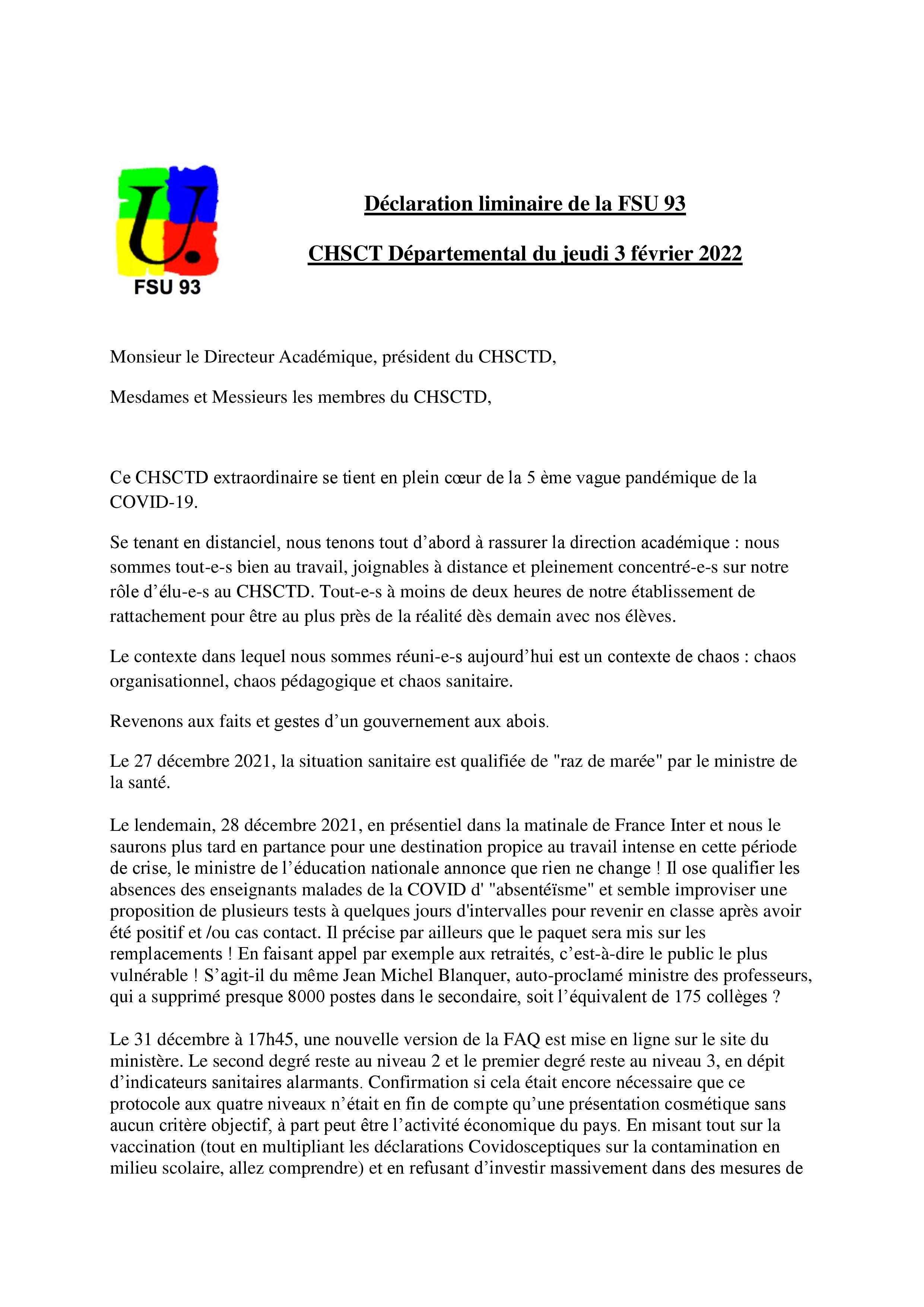 U.
FSU 93

Déclaration liminaire de la FSU 93

CHSCT Départemental du jeudi 3 février 2022

Monsieur le Directeur Académique, président du CHSCTD,

Mesdames et Messieurs les membres du CHSCTD,

Ce CHSCTD extraordinaire se tient en plein cœur de la 5 ème vague pandémique de la COVID-19.

Se tenant en distanciel, nous tenons tout d'abord à rassurer la direction académique : nous sommes tout-e-s bien au travail, joignables à distance et pleinement concentré-e-s sur notre rôle d'élu-e-s au CHSCTD. Tout-e-s à moins de deux heures de notre établissement de rattachement pour être au plus près de la réalité dès demain avec nos élèves.

Le contexte dans lequel nous sommes réuni-e-s aujourd'hui est un contexte de chaos : chaos organisationnel, chaos pédagogique et chaos sanitaire.

Revenons aux faits et gestes d'un gouvernement aux abois.

Le 27 décembre 2021, la situation sanitaire est qualifiée de "raz de marée" par le ministre de la santé.

Le lendemain, 28 décembre 2021, en présentiel dans la matinale de France Inter et nous le saurons plus tard en partance pour une destination propice au travail intense en cette période de crise, le ministre de l'éducation nationale annonce que rien ne change ! Il ose qualifier les absences des enseignants malades de la COVID d' "absentéïsme" et semble improviser une proposition de plusieurs tests à quelques jours d'intervalles pour revenir en classe après avoir été positif et /ou cas contact. Il précise par ailleurs que le paquet sera mis sur les remplacements ! En faisant appel par exemple aux retraités, c'est-à-dire le public le plus vulnérable ! S'agit-il du même Jean Michel Blanquer, auto-proclamé ministre des professeurs, qui a supprimé presque 8000 postes dans le secondaire, soit l'équivalent de 175 collèges ?

Le 31 décembre à 17h45, une nouvelle version de la FAQ est mise en ligne sur le site du ministère. Le second degré reste au niveau 2 et le premier degré reste au niveau 3, en dépit d'indicateurs sanitaires alarmants. Confirmation si cela était encore nécessaire que ce protocole aux quatre niveaux n'était en fin de compte qu'une présentation cosmétique sans aucun critère objectif, à part peut être l'activité économique du pays. En misant tout sur la vaccination (tout en multipliant les déclarations Covidosceptiques sur la contamination en milieu scolaire, allez comprendre) et en refusant d'investir massivement dans des mesures de